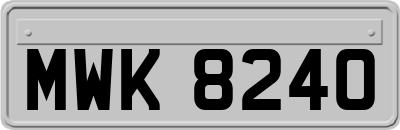 MWK 8240